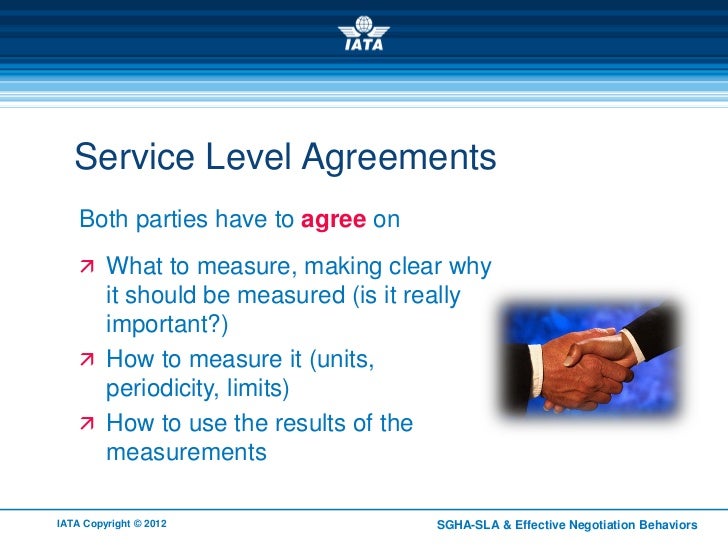 IATA

Service Level Agreements

Both parties have to agree on

↗ What to measure, making clear why it should be measured (is it really important?)

↗ How to measure it (units, periodicity, limits)

↗ How to use the results of the measurements

IATA Copyright © 2012

SGHA-SLA & Effective Negotiation Behaviors